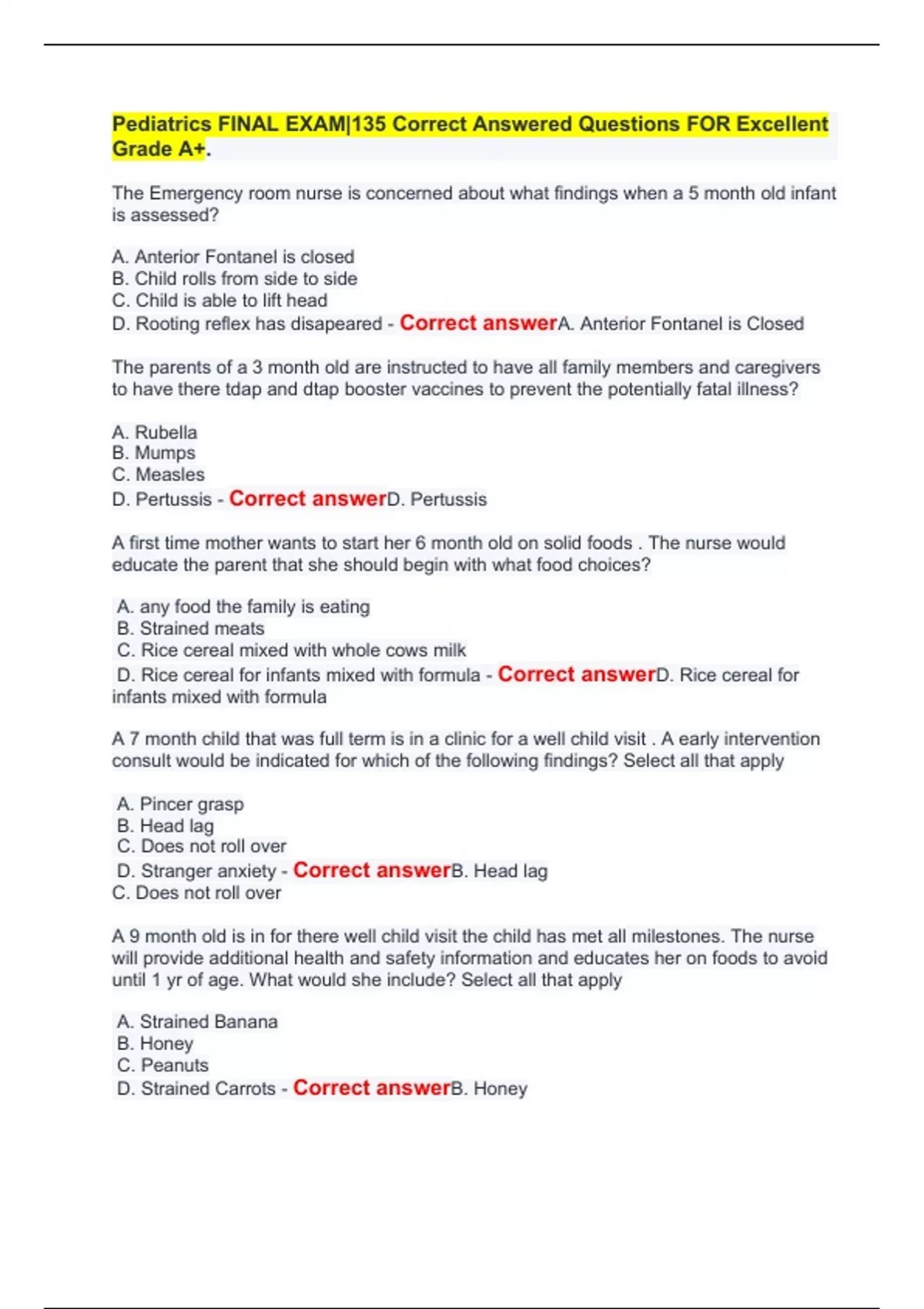 Pediatrics FINAL EXAM|135 Correct Answered Questions FOR Excellent Grade A+.

The Emergency room nurse is concerned about what findings when a 5 month old infant is assessed?

A. Anterior Fontanel is closed
B. Child rolls from side to side
C. Child is able to lift head
D. Rooting reflex has disapeared - Correct answerA. Anterior Fontanel is Closed

The parents of a 3 month old are instructed to have all family members and caregivers to have there tdap and dtap booster vaccines to prevent the potentially fatal illness?

A. Rubella
B. Mumps
C. Measles
D. Pertussis - Correct answerD. Pertussis

A first time mother wants to start her 6 month old on solid foods . The nurse would educate the parent that she should begin with what food choices?

A. any food the family is eating
B. Strained meats
C. Rice cereal mixed with whole cows milk
D. Rice cereal for infants mixed with formula - Correct answerD. Rice cereal for infants mixed with formula

A 7 month child that was full term is in a clinic for a well child visit . A early intervention consult would be indicated for which of the following findings? Select all that apply

A. Pincer grasp
B. Head lag
C. Does not roll over
D. Stranger anxiety - Correct answerB. Head lag
C. Does not roll over

A 9 month old is in for there well child visit the child has met all milestones. The nurse will provide additional health and safety information and educates her on foods to avoid until 1 yr of age. What would she include? Select all that apply

A. Strained Banana
B. Honey
C. Peanuts
D. Strained Carrots - Correct answerB. Honey